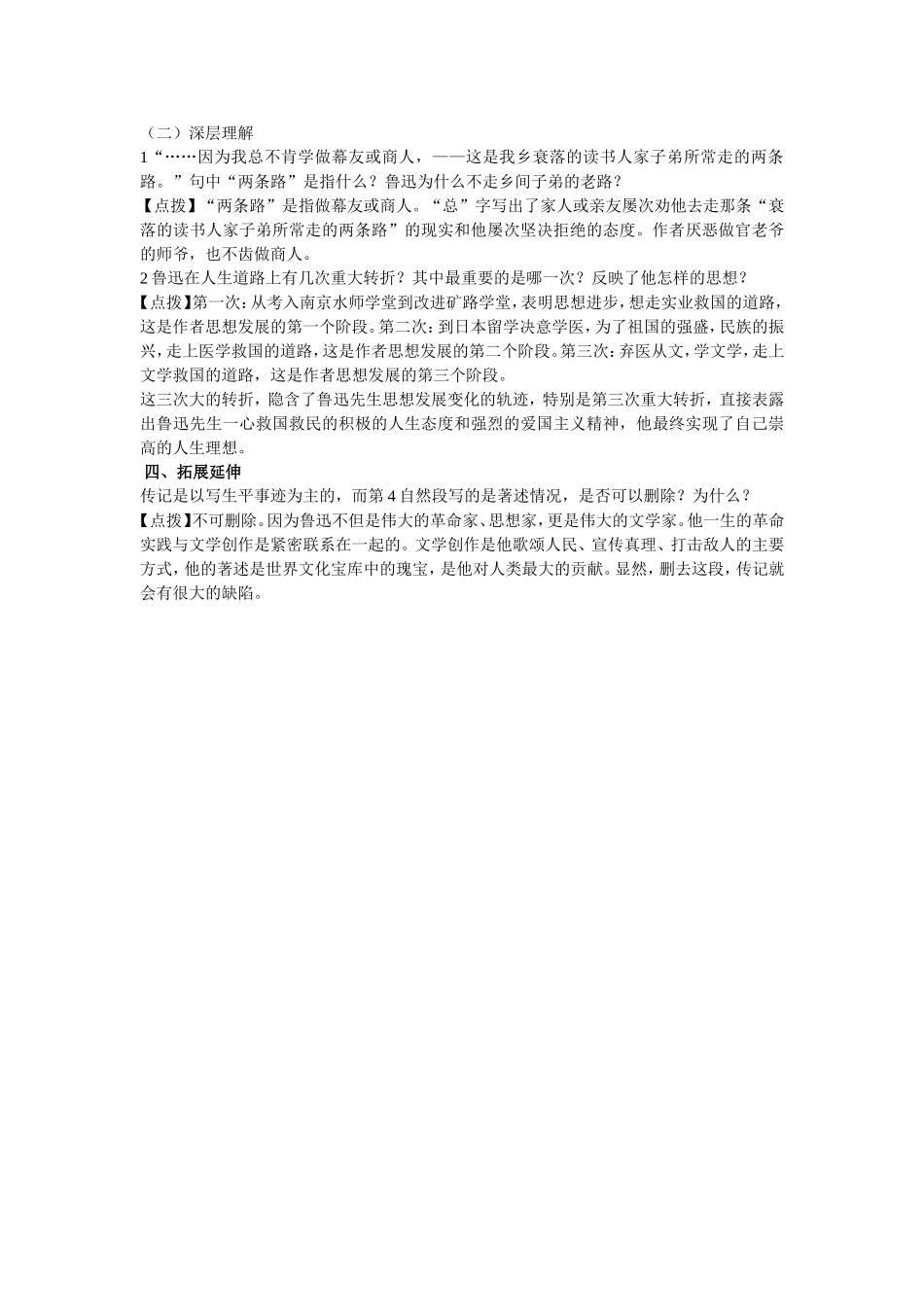 （二）深层理解

1“……因为我总不肯学做幕友或商人，——这是我乡衰落的读书人家子弟所常走的两条路。”句中“两条路”是指什么？鲁迅为什么不走乡间子弟的老路？

【点拨】“两条路”是指做幕友或商人。“总”字写出了家人或亲友屡次劝他去走那条“衰落的读书人家子弟所常走的两条路”的现实和他屡次坚决拒绝的态度。作者厌恶做官老爷的师爷，也不齿做商人。

2 鲁迅在人生道路上有几次重大转折？其中最重要的是哪一次？反映了他怎样的思想？

【点拨】第一次：从考入南京水师学堂到改进矿路学堂，表明思想进步，想走实业救国的道路，这是作者思想发展的第一个阶段。第二次：到日本留学决意学医，为了祖国的强盛，民族的振兴，走上医学救国的道路，这是作者思想发展的第二个阶段。第三次：弃医从文，学文学，走上文学救国的道路，这是作者思想发展的第三个阶段。

这三次大的转折，隐含了鲁迅先生思想发展变化的轨迹，特别是第三次重大转折，直接表露出鲁迅先生一心救国救民的积极的人生态度和强烈的爱国主义精神，他最终实现了自己崇高的人生理想。

四、拓展延伸

传记是以写生平事迹为主的，而第 4 自然段写的是著述情况，是否可以删除？为什么？

【点拨】不可删除。因为鲁迅不但是伟大的革命家、思想家，更是伟大的文学家。他一生的革命实践与文学创作是紧密联系在一起的。文学创作是他歌颂人民、宣传真理、打击敌人的主要方式，他的著述是世界文化宝库中的瑰宝，是他对人类最大的贡献。显然，删去这段，传记就会有很大的缺陷。